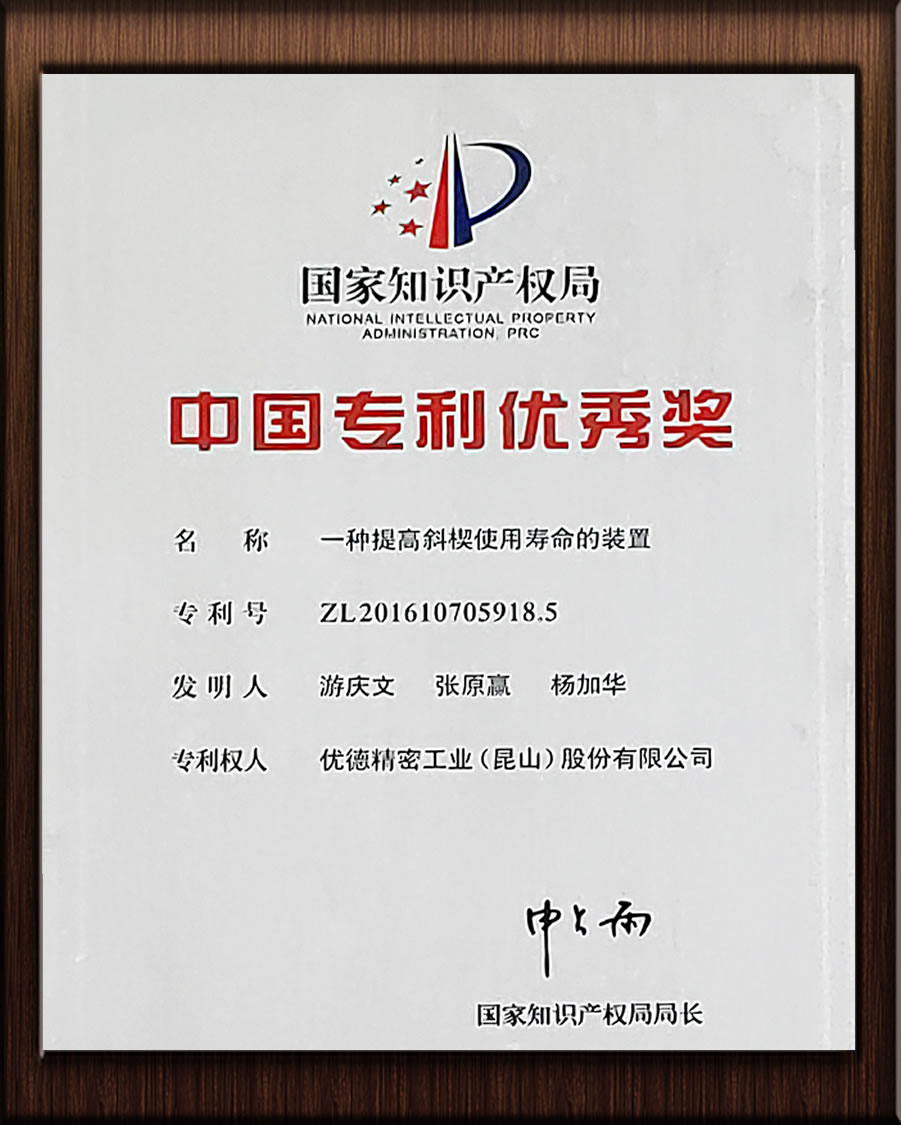 国家知识产权局
NATIONAL INTELLECTUAL PROPERTY ADMINISTRATION, PRC

中国专利优秀奖

名　称　一种提高斜楔使用寿命的装置

专利号　ZL201610705918.5

发明人　游庆文　张原赢　杨加华

专利权人　优德精密工业（昆山）股份有限公司

申长雨

国家知识产权局局长